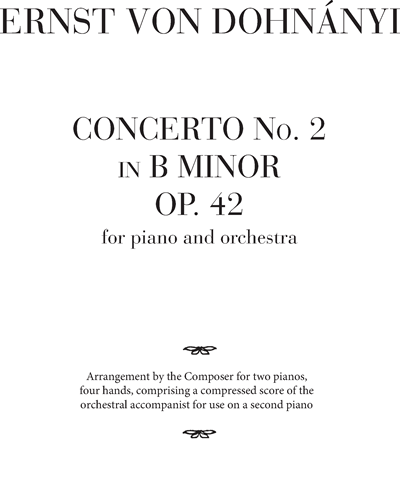 ERNST VON DOHNÁNYI

CONCERTO No. 2
IN B MINOR
OP. 42
for piano and orchestra

Arrangement by the Composer for two pianos, four hands, comprising a compressed score of the orchestral accompanist for use on a second piano